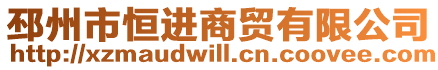 邳州市恒进商贸有限公司
http://xzmaudwill.cn.coovee.com